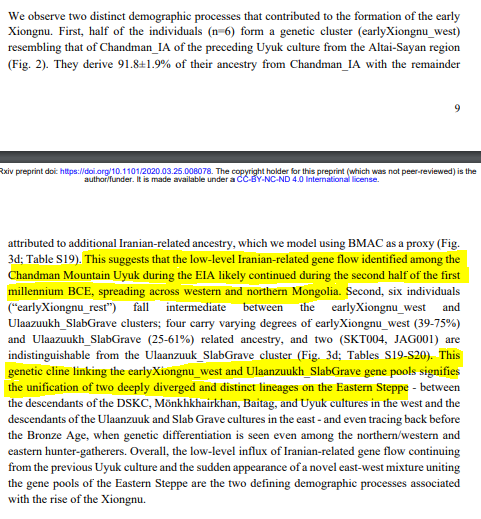 We observe two distinct demographic processes that contributed to the formation of the early Xiongnu. First, half of the individuals (n=6) form a genetic cluster (earlyXiongnu_west) resembling that of Chandman_IA of the preceding Uyuk culture from the Altai-Sayan region (Fig. 2). They derive 91.8±1.9% of their ancestry from Chandman_IA with the remainder

9

Rxiv preprint doi: https://doi.org/10.1101/2020.03.25.008078. The copyright holder for this preprint (which was not peer-reviewed) is the author/funder. It is made available under a CC-BY-NC-ND 4.0 International license.

attributed to additional Iranian-related ancestry, which we model using BMAC as a proxy (Fig. 3d; Table S19). This suggests that the low-level Iranian-related gene flow identified among the Chandman Mountain Uyuk during the EIA likely continued during the second half of the first millennium BCE, spreading across western and northern Mongolia. Second, six individuals ("earlyXiongnu_rest") fall intermediate between the earlyXiongnu_west and Ulaazuukh_SlabGrave clusters; four carry varying degrees of earlyXiongnu_west (39-75%) and Ulaazuukh_SlabGrave (25-61%) related ancestry, and two (SKT004, JAG001) are indistinguishable from the Ulaanzuuk_SlabGrave cluster (Fig. 3d; Tables S19-S20). This genetic cline linking the earlyXiongnu_west and Ulaanzuukh_SlabGrave gene pools signifies the unification of two deeply diverged and distinct lineages on the Eastern Steppe - between the descendants of the DSKC, Mönkhkhairkhan, Baitag, and Uyuk cultures in the west and the descendants of the Ulaanzuuk and Slab Grave cultures in the east - and even tracing back before the Bronze Age, when genetic differentiation is seen even among the northern/western and eastern hunter-gatherers. Overall, the low-level influx of Iranian-related gene flow continuing from the previous Uyuk culture and the sudden appearance of a novel east-west mixture uniting the gene pools of the Eastern Steppe are the two defining demographic processes associated with the rise of the Xiongnu.